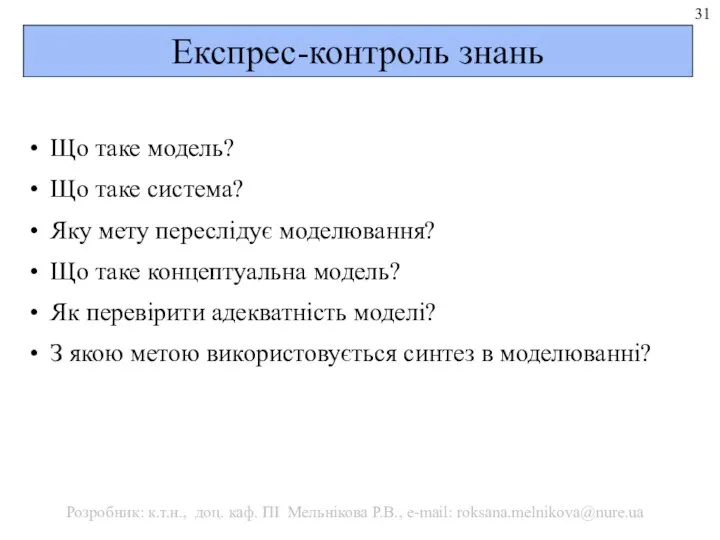 31

Експрес-контроль знань

• Що таке модель?
• Що таке система?
• Яку мету переслідує моделювання?
• Що таке концептуальна модель?
• Як перевірити адекватність моделі?
• З якою метою використовується синтез в моделюванні?

Розробник: к.т.н., доц. каф. ПІ Мельнікова Р.В., e-mail: roksana.melnikova@nure.ua